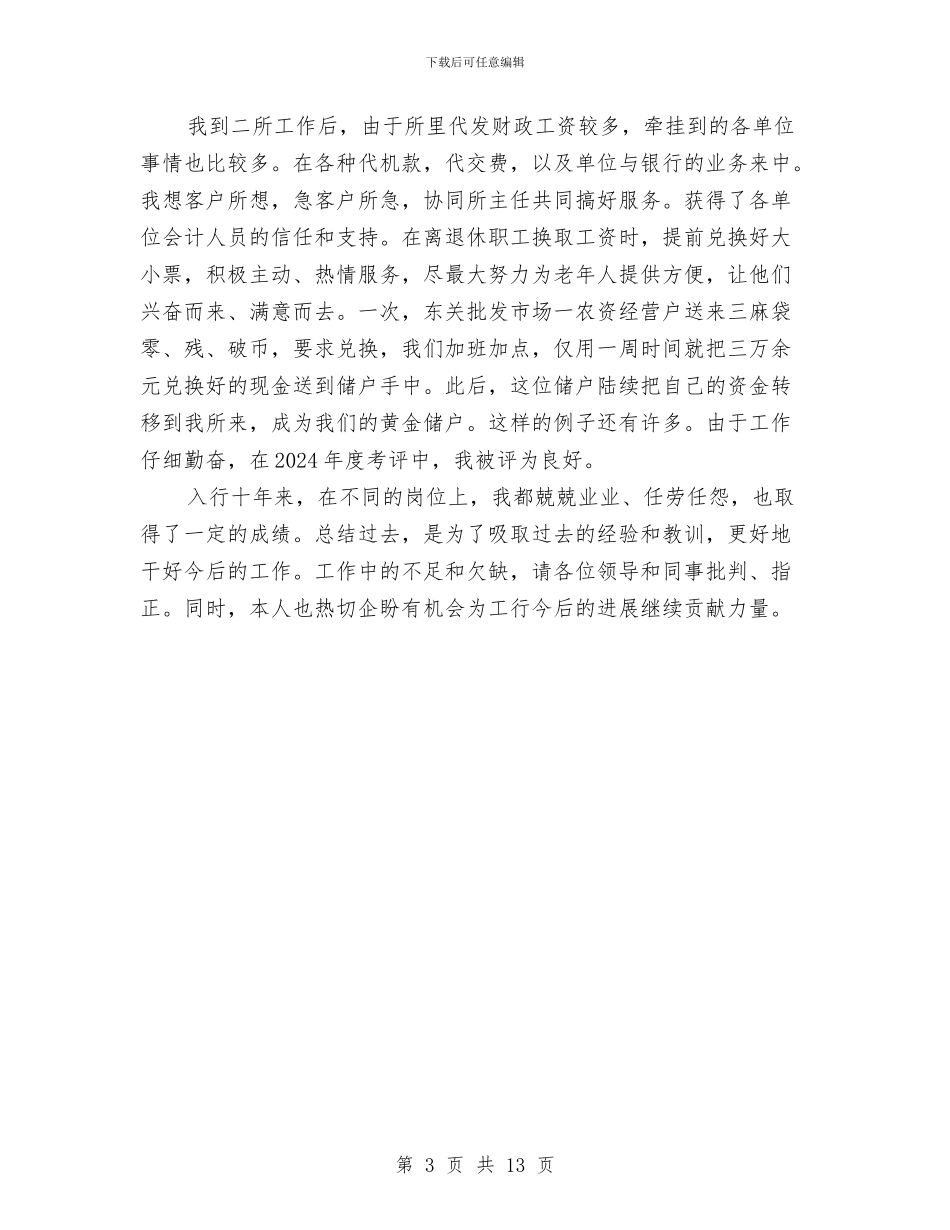 下载后可任意编辑

我到二所工作后，由于所里代发财政工资较多，牵挂到的各单位事情也比较多。在各种代机款，代交费，以及单位与银行的业务来中。我想客户所想，急客户所急，协同所主任共同搞好服务。获得了各单位会计人员的信任和支持。在离退休职工换取工资时，提前兑换好大小票，积极主动、热情服务，尽最大努力为老年人提供方便，让他们兴奋而来、满意而去。一次，东关批发市场一农资经营户送来三麻袋零、残、破币，要求兑换，我们加班加点，仅用一周时间就把三万余元兑换好的现金送到储户手中。此后，这位储户陆续把自己的资金转移到我所来，成为我们的黄金储户。这样的例子还有许多。由于工作仔细勤奋，在2024年度考评中，我被评为良好。

入行十年来，在不同的岗位上，我都兢兢业业、任劳任怨，也取得了一定的成绩。总结过去，是为了吸取过去的经验和教训，更好地干好今后的工作。工作中的不足和欠缺，请各位领导和同事批判、指正。同时，本人也热切企盼有机会为工行今后的进展继续贡献力量。

第 3 页 共 13 页